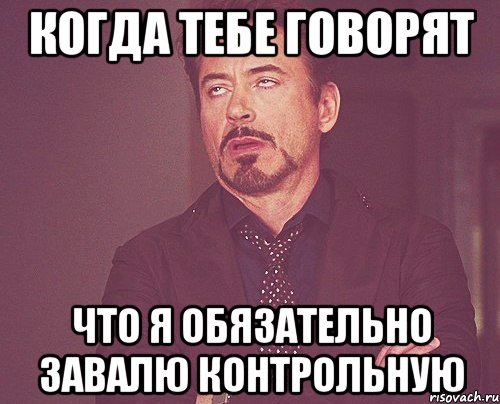 КОГДА ТЕБЕ ГОВОРЯТ

ЧТО Я ОБЯЗАТЕЛЬНО ЗАВАЛЮ КОНТРОЛЬНУЮ

risovach.ru